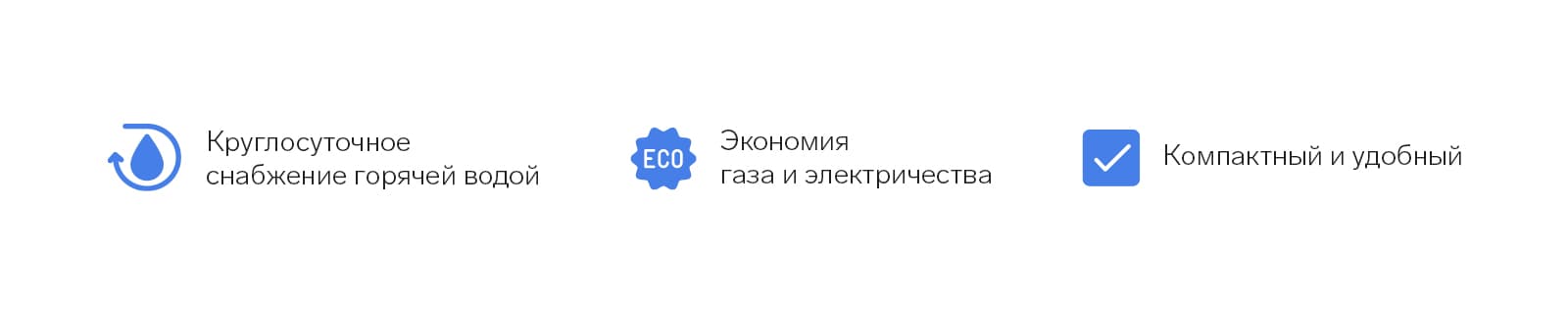 Круглосуточное снабжение горячей водой

ECO

Экономия газа и электричества

Компактный и удобный